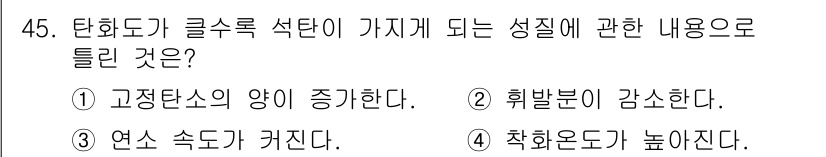 45. 탄화도가 클수록 석탄이 가지게 되는 성질에 관한 내용으로 틀린 것은?

① 고정탄소의 양이 증가한다.
② 휘발분이 감소한다.
③ 연소 속도가 커진다.
④ 착화온도가 높아진다.